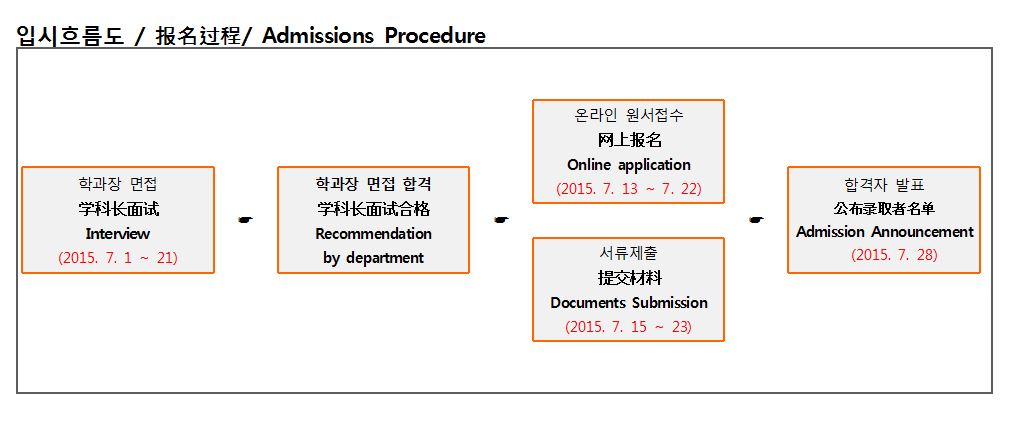 입시흐름도 / 报名过程/ Admissions Procedure

학과장 면접
学科长面试
Interview
(2015. 7. 1 ~ 21)

☛

학과장 면접 합격
学科长面试合格
Recommendation by department

☛

온라인 원서접수
网上报名
Online application
(2015. 7. 13 ~ 7. 22)

서류제출
提交材料
Documents Submission
(2015. 7. 15 ~ 23)

☛

합격자 발표
公布录取者名单
Admission Announcement
(2015. 7. 28)